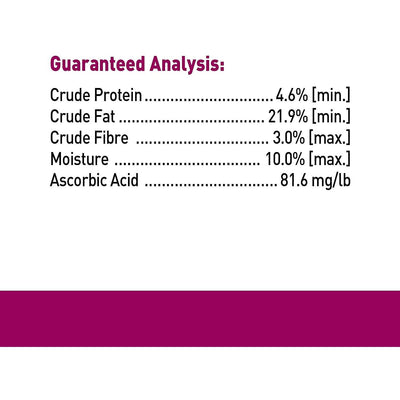 Guaranteed Analysis:

Crude Protein 4.6% [min.]
Crude Fat 21.9% [min.]
Crude Fibre 3.0% [max.]
Moisture 10.0% [max.]
Ascorbic Acid 81.6 mg/lb